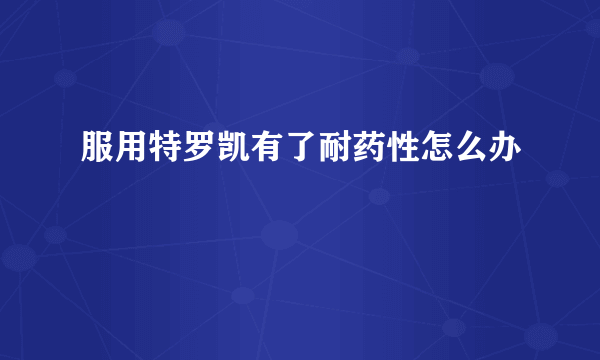 服用特罗凯有了耐药性怎么办